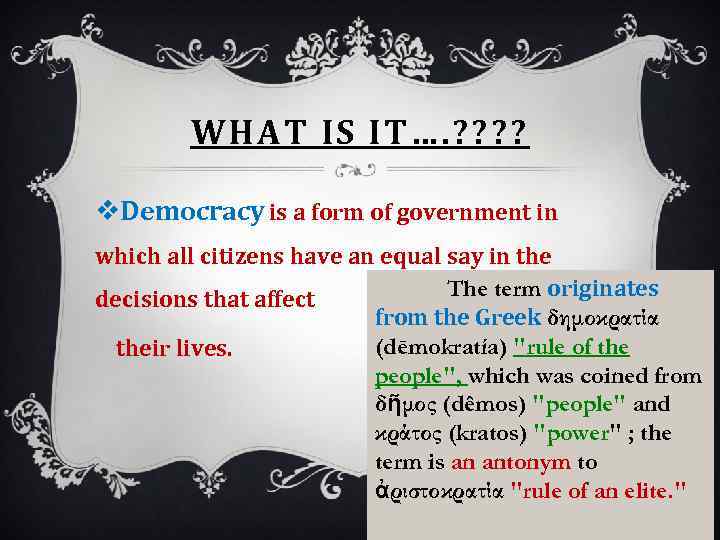 WHAT IS IT….????

❖Democracy is a form of government in which all citizens have an equal say in the decisions that affect their lives.

The term originates from the Greek δημοκρατία (dēmokratía) "rule of the people", which was coined from δῆμος (dêmos) "people" and κράτος (kratos) "power" ; the term is an antonym to ἀριστοκρατία "rule of an elite."